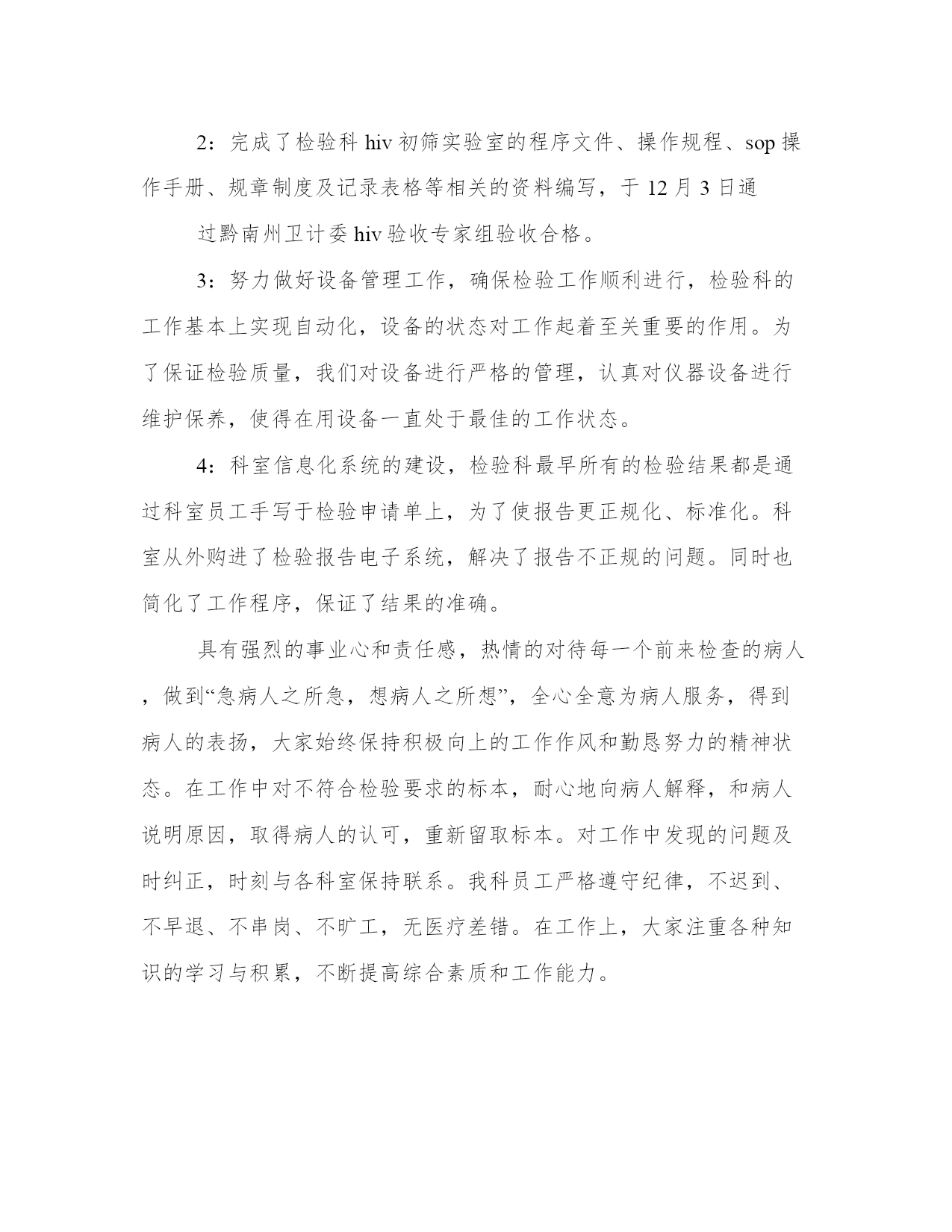 2：完成了检验科 hiv 初筛实验室的程序文件、操作规程、sop 操作手册、规章制度及记录表格等相关的资料编写，于 12 月 3 日通

过黔南州卫计委 hiv 验收专家组验收合格。

3：努力做好设备管理工作，确保检验工作顺利进行，检验科的工作基本上实现自动化，设备的状态对工作起着至关重要的作用。为了保证检验质量，我们对设备进行严格的管理，认真对仪器设备进行维护保养，使得在用设备一直处于最佳的工作状态。

4：科室信息化系统的建设，检验科最早所有的检验结果都是通过科室员工手写于检验申请单上，为了使报告更正规化、标准化。科室从外购进了检验报告电子系统，解决了报告不正规的问题。同时也简化了工作程序，保证了结果的准确。

具有强烈的事业心和责任感，热情的对待每一个前来检查的病人，做到“急病人之所急，想病人之所想”，全心全意为病人服务，得到病人的表扬，大家始终保持积极向上的工作作风和勤恳努力的精神状态。在工作中对不符合检验要求的标本，耐心地向病人解释，和病人说明原因，取得病人的认可，重新留取标本。对工作中发现的问题及时纠正，时刻与各科室保持联系。我科员工严格遵守纪律，不迟到、不早退、不串岗、不旷工，无医疗差错。在工作上，大家注重各种知识的学习与积累，不断提高综合素质和工作能力。